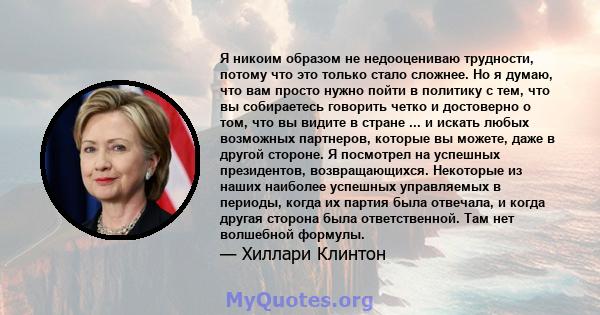 Я никоим образом не недооцениваю трудности, потому что это только стало сложнее. Но я думаю, что вам просто нужно пойти в политику с тем, что вы собираетесь говорить четко и достоверно о том, что вы видите в стране ... и искать любых возможных партнеров, которые вы можете, даже в другой стороне. Я посмотрел на успешных президентов, возвращающихся. Некоторые из наших наиболее успешных управляемых в периоды, когда их партия была отвечала, и когда другая сторона была ответственной. Там нет волшебной формулы.

— Хиллари Клинтон

MyQuotes.org